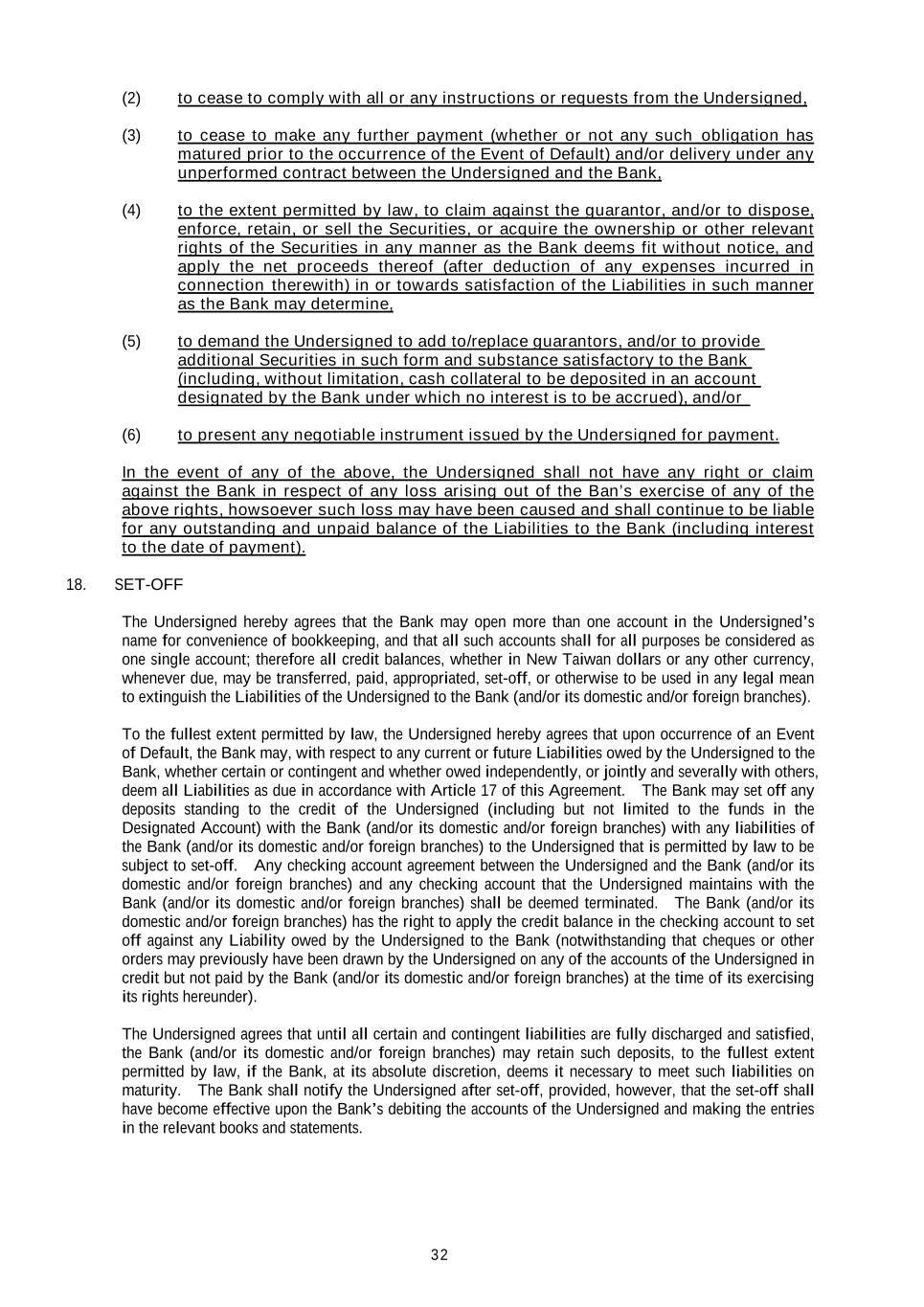 (2) to cease to comply with all or any instructions or requests from the Undersigned,

(3) to cease to make any further payment (whether or not any such obligation has matured prior to the occurrence of the Event of Default) and/or delivery under any unperformed contract between the Undersigned and the Bank,

(4) to the extent permitted by law, to claim against the guarantor, and/or to dispose, enforce, retain, or sell the Securities, or acquire the ownership or other relevant rights of the Securities in any manner as the Bank deems fit without notice, and apply the net proceeds thereof (after deduction of any expenses incurred in connection therewith) in or towards satisfaction of the Liabilities in such manner as the Bank may determine,

(5) to demand the Undersigned to add to/replace guarantors, and/or to provide additional Securities in such form and substance satisfactory to the Bank (including, without limitation, cash collateral to be deposited in an account designated by the Bank under which no interest is to be accrued), and/or

(6) to present any negotiable instrument issued by the Undersigned for payment.

In the event of any of the above, the Undersigned shall not have any right or claim against the Bank in respect of any loss arising out of the Ban's exercise of any of the above rights, howsoever such loss may have been caused and shall continue to be liable for any outstanding and unpaid balance of the Liabilities to the Bank (including interest to the date of payment).

18. SET-OFF

The Undersigned hereby agrees that the Bank may open more than one account in the Undersigned's name for convenience of bookkeeping, and that all such accounts shall for all purposes be considered as one single account; therefore all credit balances, whether in New Taiwan dollars or any other currency, whenever due, may be transferred, paid, appropriated, set-off, or otherwise to be used in any legal mean to extinguish the Liabilities of the Undersigned to the Bank (and/or its domestic and/or foreign branches).

To the fullest extent permitted by law, the Undersigned hereby agrees that upon occurrence of an Event of Default, the Bank may, with respect to any current or future Liabilities owed by the Undersigned to the Bank, whether certain or contingent and whether owed independently, or jointly and severally with others, deem all Liabilities as due in accordance with Article 17 of this Agreement. The Bank may set off any deposits standing to the credit of the Undersigned (including but not limited to the funds in the Designated Account) with the Bank (and/or its domestic and/or foreign branches) with any liabilities of the Bank (and/or its domestic and/or foreign branches) to the Undersigned that is permitted by law to be subject to set-off. Any checking account agreement between the Undersigned and the Bank (and/or its domestic and/or foreign branches) and any checking account that the Undersigned maintains with the Bank (and/or its domestic and/or foreign branches) shall be deemed terminated. The Bank (and/or its domestic and/or foreign branches) has the right to apply the credit balance in the checking account to set off against any Liability owed by the Undersigned to the Bank (notwithstanding that cheques or other orders may previously have been drawn by the Undersigned on any of the accounts of the Undersigned in credit but not paid by the Bank (and/or its domestic and/or foreign branches) at the time of its exercising its rights hereunder).

The Undersigned agrees that until all certain and contingent liabilities are fully discharged and satisfied, the Bank (and/or its domestic and/or foreign branches) may retain such deposits, to the fullest extent permitted by law, if the Bank, at its absolute discretion, deems it necessary to meet such liabilities on maturity. The Bank shall notify the Undersigned after set-off, provided, however, that the set-off shall have become effective upon the Bank's debiting the accounts of the Undersigned and making the entries in the relevant books and statements.

32